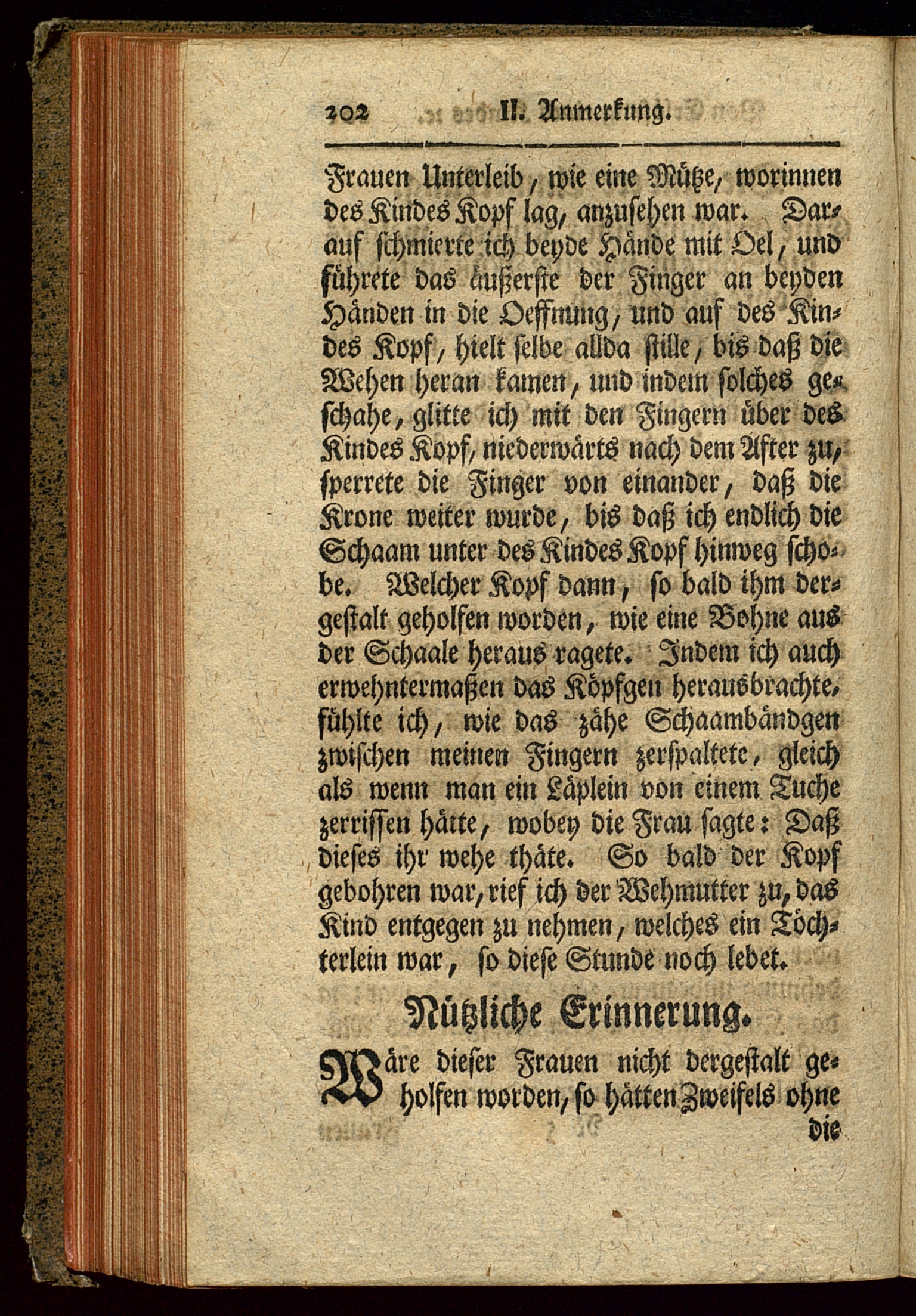 202 II. Anmerkung.

Frauen Unterleib, wie eine Mütze, worinnen des Kindes Kopf lag, anzusehen war. Darauf schmierte ich beyde Hände mit Oel, und führete das äußerste der Finger an beyden Händen in die Oeffnung, und auf des Kindes Kopf, hielt selbe allda stille, bis daß die Wehen heran kamen, und indem solches geschahe, glitte ich mit den Fingern über des Kindes Kopf, niederwärts nach dem After zu, sperrete die Finger von einander, daß die Krone weiter wurde, bis daß ich endlich die Schaam unter des Kindes Kopf hinweg schobe. Welcher Kopf dann, so bald ihm dergestalt geholfen worden, wie eine Bohne aus der Schaale heraus ragete. Indem ich auch erwehntermaßen das Köpfgen herausbrachte, fühlte ich, wie das zähe Schaambändgen zwischen meinen Fingern zerspaltete, gleich als wenn man ein Läplein von einem Tuche zerrissen hätte, wobey die Frau sagte: Daß dieses ihr wehe thäte. So bald der Kopf gebohren war, rief ich der Wehmutter zu, das Kind entgegen zu nehmen, welches ein Töchterlein war, so diese Stunde noch lebet.

Nützliche Erinnerung.

Wäre dieser Frauen nicht dergestalt geholfen worden, so hätten Zweifels ohne die